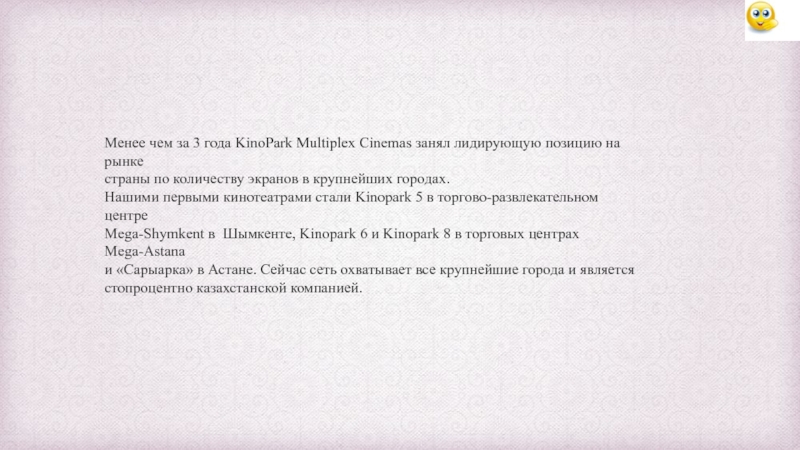 Менее чем за 3 года KinoPark Multiplex Cinemas занял лидирующую позицию на рынке страны по количеству экранов в крупнейших городах.
Нашими первыми кинотеатрами стали Kinopark 5 в торгово-развлекательном центре Mega-Shymkent в Шымкенте, Kinopark 6 и Kinopark 8 в торговых центрах Mega-Astana и «Сарыарка» в Астане. Сейчас сеть охватывает все крупнейшие города и является стопроцентно казахстанской компанией.